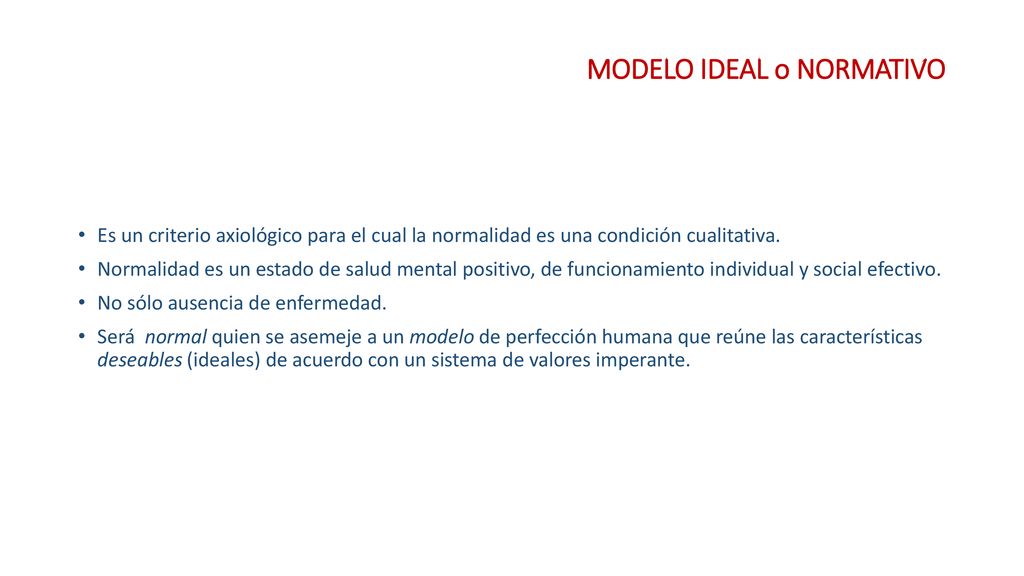 MODELO IDEAL o NORMATIVO

• Es un criterio axiológico para el cual la normalidad es una condición cualitativa.
• Normalidad es un estado de salud mental positivo, de funcionamiento individual y social efectivo.
• No sólo ausencia de enfermedad.
• Será normal quien se asemeje a un modelo de perfección humana que reúne las características deseables (ideales) de acuerdo con un sistema de valores imperante.